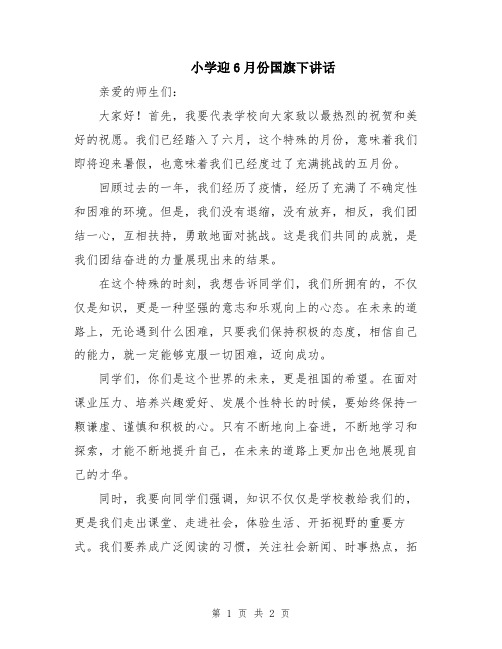 小学迎6月份国旗下讲话

亲爱的师生们：

大家好！首先，我要代表学校向大家致以最热烈的祝贺和美好的祝愿。我们已经踏入了六月，这个特殊的月份，意味着我们即将迎来暑假，也意味着我们已经度过了充满挑战的五月份。

回顾过去的一年，我们经历了疫情，经历了充满了不确定性和困难的环境。但是，我们没有退缩，没有放弃，相反，我们团结一心，互相扶持，勇敢地面对挑战。这是我们共同的成就，是我们团结奋进的力量展现出来的结果。

在这个特殊的时刻，我想告诉同学们，我们所拥有的，不仅仅是知识，更是一种坚强的意志和乐观向上的心态。在未来的道路上，无论遇到什么困难，只要我们保持积极的态度，相信自己的能力，就一定能够克服一切困难，迈向成功。

同学们，你们是这个世界的未来，更是祖国的希望。在面对课业压力、培养兴趣爱好、发展个性特长的时候，要始终保持一颗谦虚、谨慎和积极的心。只有不断地向上奋进，不断地学习和探索，才能不断地提升自己，在未来的道路上更加出色地展现自己的才华。

同时，我要向同学们强调，知识不仅仅是学校教给我们的，更是我们走出课堂、走进社会，体验生活、开拓视野的重要方式。我们要养成广泛阅读的习惯，关注社会新闻、时事热点，拓

第 1 页 共 2 页